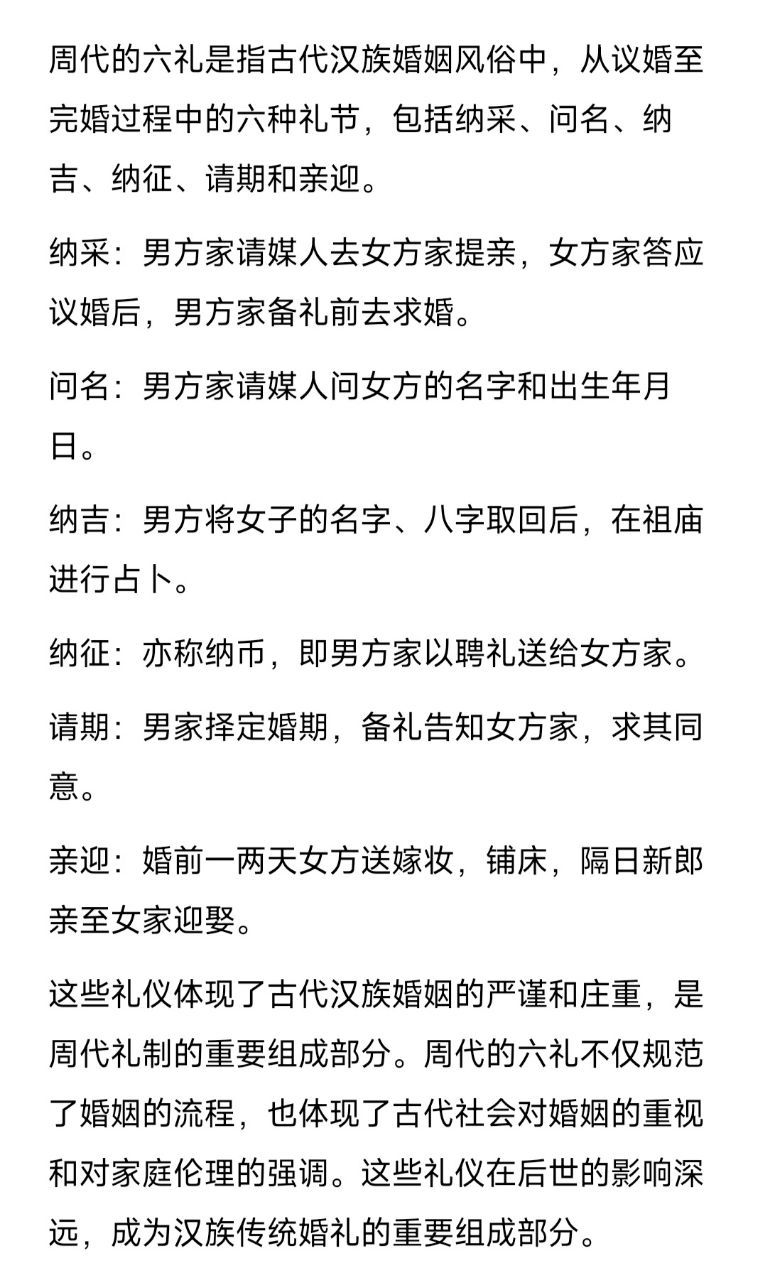 周代的六礼是指古代汉族婚姻风俗中，从议婚至完婚过程中的六种礼节，包括纳采、问名、纳吉、纳征、请期和亲迎。

纳采：男方家请媒人去女方家提亲，女方家答应议婚后，男方家备礼前去求婚。

问名：男方家请媒人问女方的名字和出生年月日。

纳吉：男方将女子的名字、八字取回后，在祖庙进行占卜。

纳征：亦称纳币，即男方家以聘礼送给女方家。

请期：男家择定婚期，备礼告知女方家，求其同意。

亲迎：婚前一两天女方送嫁妆，铺床，隔日新郎亲至女家迎娶。

这些礼仪体现了古代汉族婚姻的严谨和庄重，是周代礼制的重要组成部分。周代的六礼不仅规范了婚姻的流程，也体现了古代社会对婚姻的重视和对家庭伦理的强调。这些礼仪在后世的影响深远，成为汉族传统婚礼的重要组成部分。